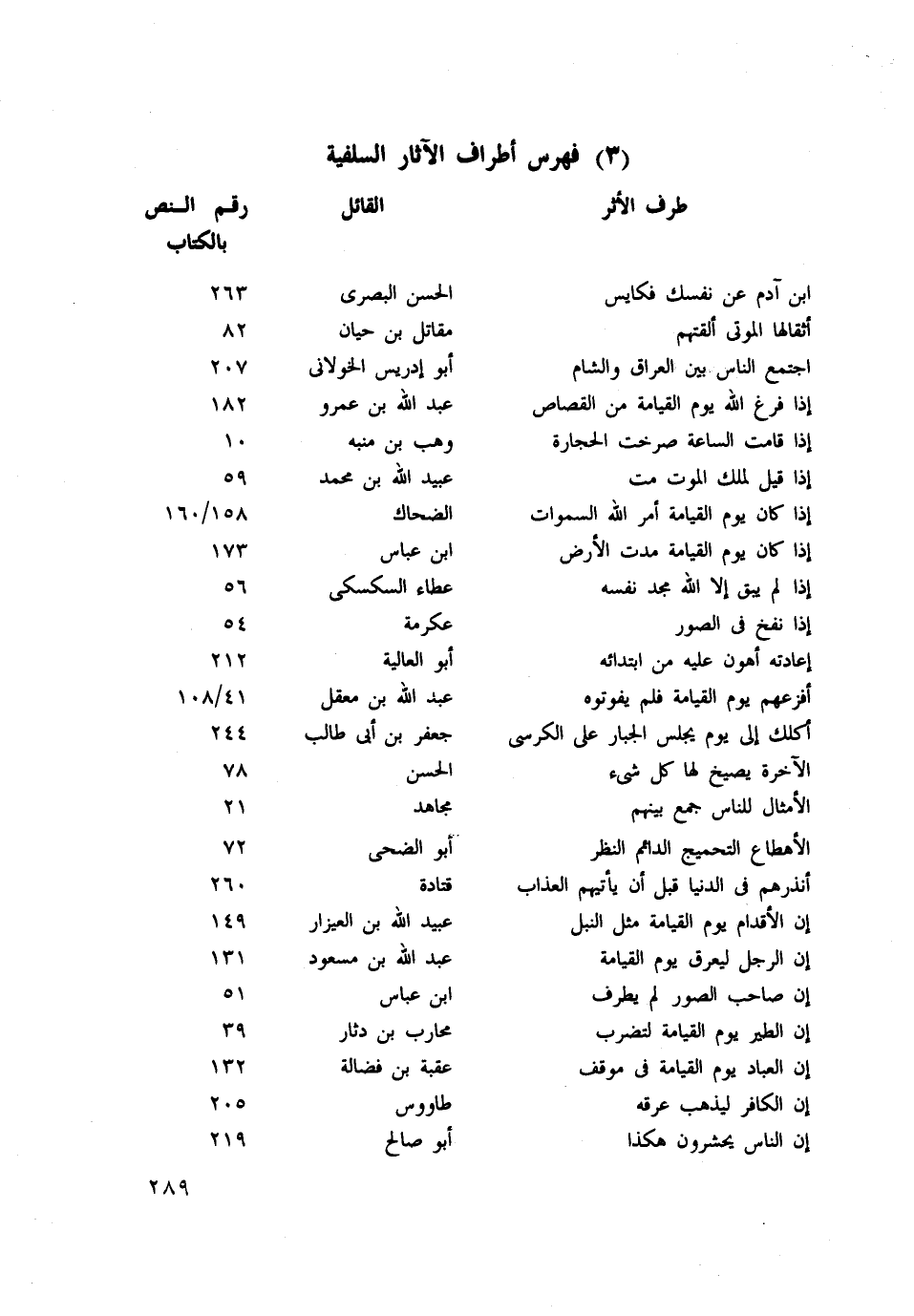 (٣) فهرس أطراف الآثار السلفية

| طرف الأثر | القائل | رقم النص بالكتاب |
|---|---|---|
| ابن آدم عن نفسك فكايس | الحسن البصرى | ٢٦٣ |
| أثقالها الموتى ألقتهم | مقاتل بن حيان | ٨٢ |
| اجتمع الناس بين العراق والشام | أبو إدريس الخولانى | ٢٠٧ |
| إذا فرغ الله يوم القيامة من القصاص | عبد الله بن عمرو | ١٨٢ |
| إذا قامت الساعة صرخت الحجارة | وهب بن منبه | ١٠ |
| إذا قيل لملك الموت مت | عبيد الله بن محمد | ٥٩ |
| إذا كان يوم القيامة أمر الله السموات | الضحاك | ١٦٠/١٥٨ |
| إذا كان يوم القيامة مدت الأرض | ابن عباس | ١٧٣ |
| إذا لم يبق إلا الله مجد نفسه | عطاء السكسكى | ٥٦ |
| إذا نفخ فى الصور | عكرمة | ٥٤ |
| إعادته أهون عليه من ابتدائه | أبو العالية | ٢١٢ |
| أفزعهم يوم القيامة فلم يفوتوه | عبد الله بن معقل | ١٠٨/٤١ |
| أكلك إلى يوم يجلس الجبار على الكرسى | جعفر بن أبى طالب | ٢٤٤ |
| الآخرة يصيخ لها كل شىء | الحسن | ٧٨ |
| الأمثال للناس جمع بينهم | مجاهد | ٢١ |
| الأهطاع التحميج الدائم النظر | أبو الضحى | ٧٢ |
| أنذرهم فى الدنيا قبل أن يأتيهم العذاب | قتادة | ٢٦٠ |
| إن الأقدام يوم القيامة مثل النبل | عبيد الله بن العيزار | ١٤٩ |
| إن الرجل ليعرق يوم القيامة | عبد الله بن مسعود | ١٣١ |
| إن صاحب الصور لم يطرف | ابن عباس | ٥١ |
| إن الطير يوم القيامة لتضرب | محارب بن دثار | ٣٩ |
| إن العباد يوم القيامة فى موقف | عقبة بن فضالة | ١٣٢ |
| إن الكافر ليذهب عرقه | طاووس | ٢٠٥ |
| إن الناس يحشرون هكذا | أبو صالح | ٢١٩ |

٢٨٩